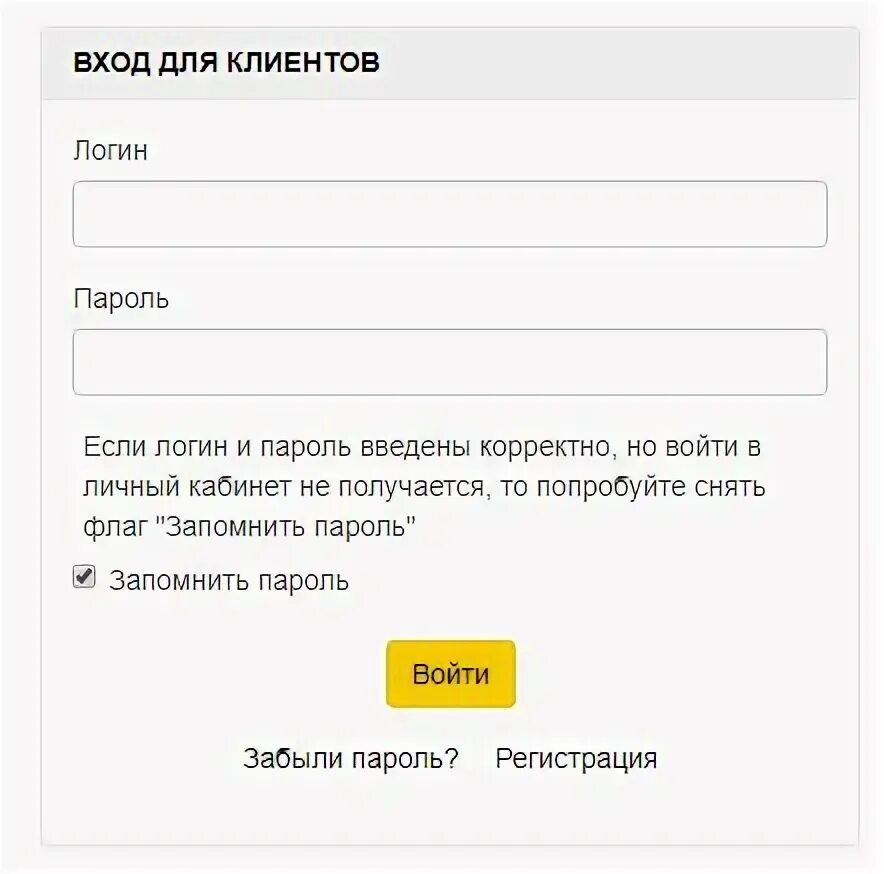 ВХОД ДЛЯ КЛИЕНТОВ

Логин

Пароль

Если логин и пароль введены корректно, но войти в личный кабинет не получается, то попробуйте снять флаг "Запомнить пароль"

Запомнить пароль

Войти

Забыли пароль? Регистрация